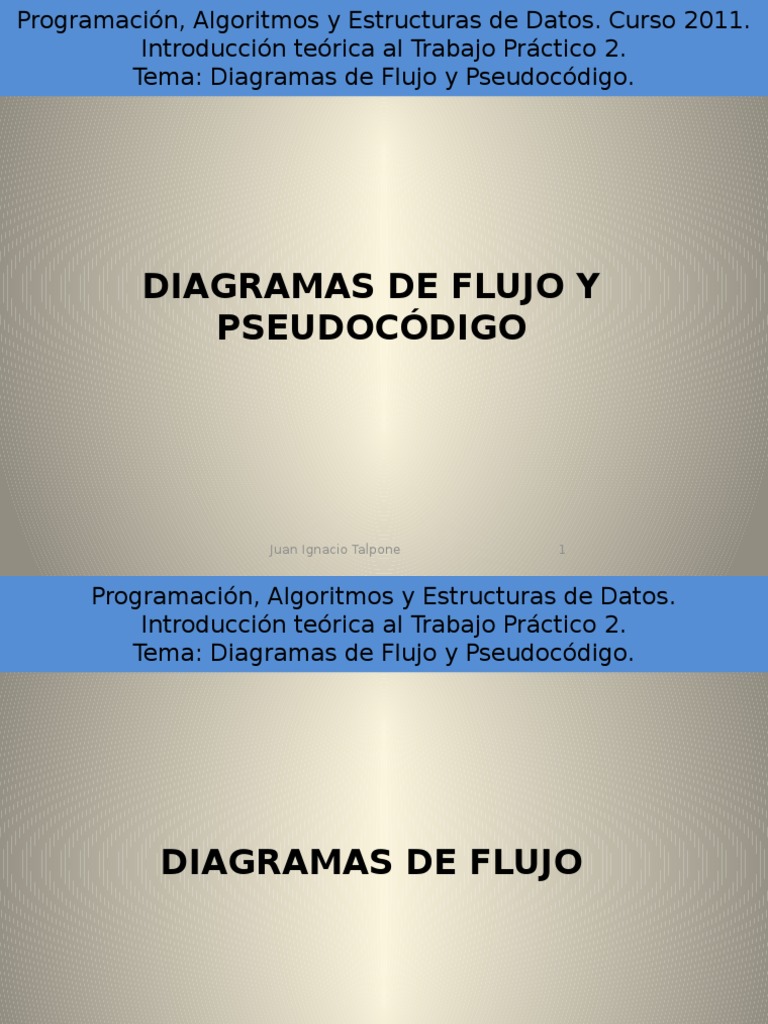 Programación, Algoritmos y Estructuras de Datos. Curso 2011.
Introducción teórica al Trabajo Práctico 2.
Tema: Diagramas de Flujo y Pseudocódigo.

DIAGRAMAS DE FLUJO Y PSEUDOCÓDIGO

Juan Ignacio Talpone 1

Programación, Algoritmos y Estructuras de Datos.
Introducción teórica al Trabajo Práctico 2.
Tema: Diagramas de Flujo y Pseudocódigo.

DIAGRAMAS DE FLUJO